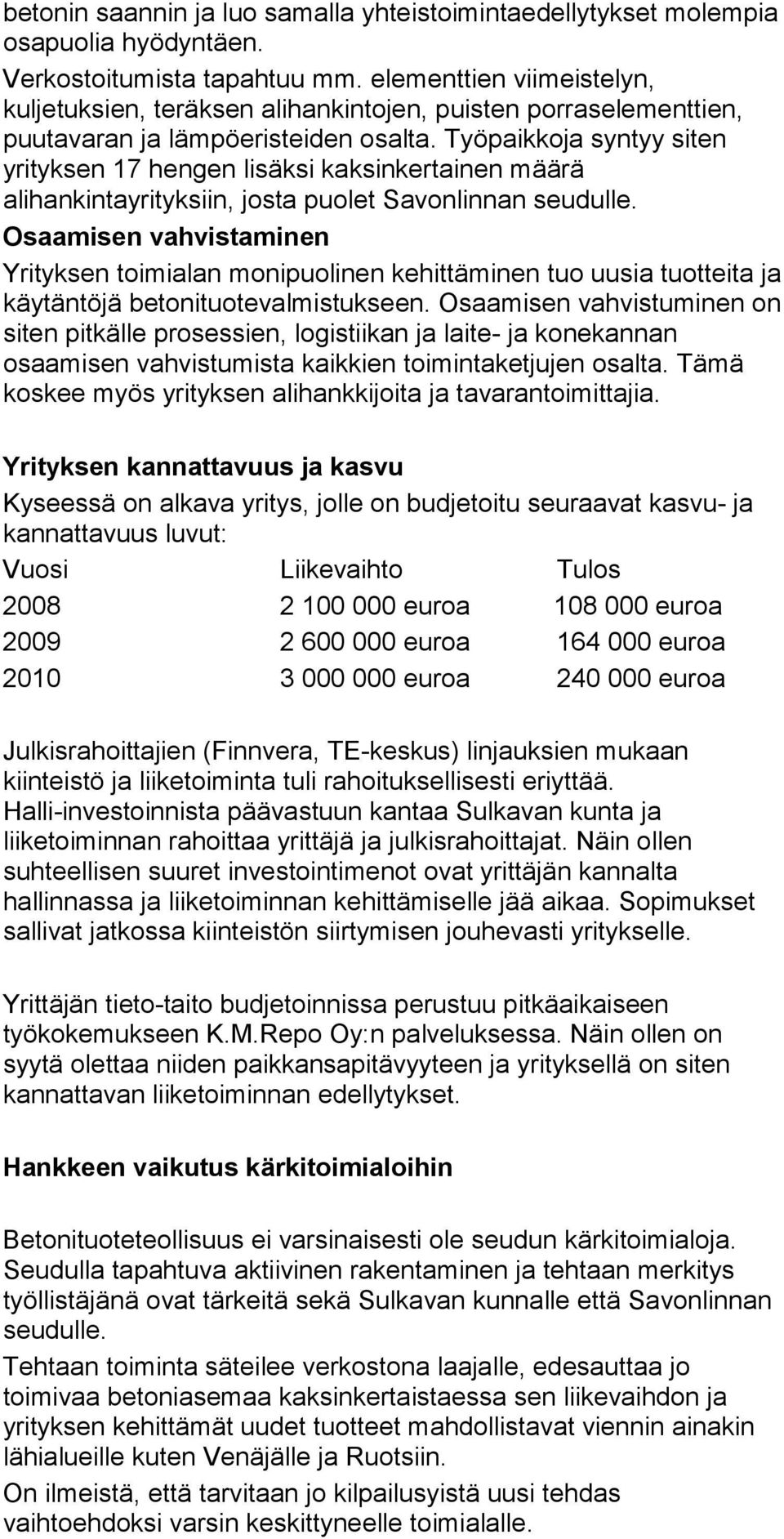 betonin saannin ja luo samalla yhteistoimintaedellytykset molempia osapuolia hyödyntäen.

Verkostoitumista tapahtuu mm. elementtien viimeistelyn, kuljetuksien, teräksen alihankintojen, puisten porraselementtien, puutavaran ja lämpöeristeiden osalta. Työpaikkoja syntyy siten yrityksen 17 hengen lisäksi kaksinkertainen määrä alihankintayrityksiin, josta puolet Savonlinnan seudulle.

Osaamisen vahvistaminen

Yrityksen toimialan monipuolinen kehittäminen tuo uusia tuotteita ja käytäntöjä betonituotevalmistukseen. Osaamisen vahvistuminen on siten pitkälle prosessien, logistiikan ja laite- ja konekannan osaamisen vahvistumista kaikkien toimintaketjujen osalta. Tämä koskee myös yrityksen alihankkijoita ja tavarantoimittajia.

Yrityksen kannattavuus ja kasvu

Kyseessä on alkava yritys, jolle on budjetoitu seuraavat kasvu- ja kannattavuus luvut:

| Vuosi | Liikevaihto | Tulos |
|---|---|---|
| 2008 | 2 100 000 euroa | 108 000 euroa |
| 2009 | 2 600 000 euroa | 164 000 euroa |
| 2010 | 3 000 000 euroa | 240 000 euroa |

Julkisrahoittajien (Finnvera, TE-keskus) linjauksien mukaan kiinteistö ja liiketoiminta tuli rahoituksellisesti eriyttää. Halli-investoinnista päävastuun kantaa Sulkavan kunta ja liiketoiminnan rahoittaa yrittäjä ja julkisrahoittajat. Näin ollen suhteellisen suuret investointimenot ovat yrittäjän kannalta hallinnassa ja liiketoiminnan kehittämiselle jää aikaa. Sopimukset sallivat jatkossa kiinteistön siirtymisen jouhevasti yritykselle.

Yrittäjän tieto-taito budjetoinnissa perustuu pitkäaikaiseen työkokemukseen K.M.Repo Oy:n palveluksessa. Näin ollen on syytä olettaa niiden paikkansapitävyyteen ja yrityksellä on siten kannattavan liiketoiminnan edellytykset.

Hankkeen vaikutus kärkitoimialoihin

Betonituoteteollisuus ei varsinaisesti ole seudun kärkitoimialoja. Seudulla tapahtuva aktiivinen rakentaminen ja tehtaan merkitys työllistäjänä ovat tärkeitä sekä Sulkavan kunnalle että Savonlinnan seudulle.

Tehtaan toiminta säteilee verkostona laajalle, edesauttaa jo toimivaa betoniasemaa kaksinkertaistaessa sen liikevaihdon ja yrityksen kehittämät uudet tuotteet mahdollistavat viennin ainakin lähialueille kuten Venäjälle ja Ruotsiin.

On ilmeistä, että tarvitaan jo kilpailusyistä uusi tehdas vaihtoehdoksi varsin keskittyneelle toimialalle.